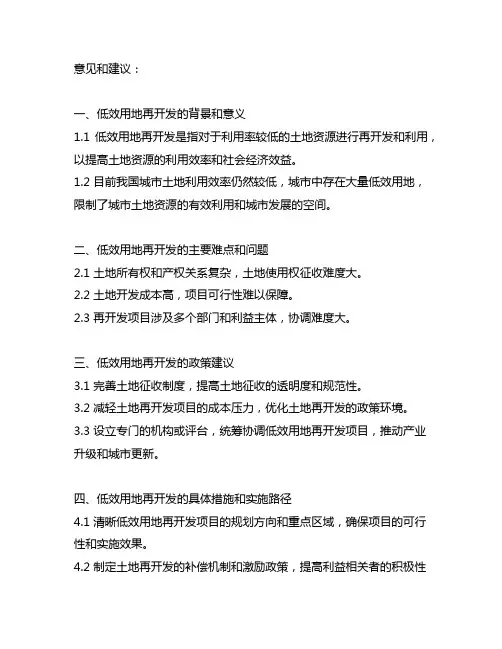 意见和建议：

一、低效用地再开发的背景和意义

1.1 低效用地再开发是指对于利用率较低的土地资源进行再开发和利用，以提高土地资源的利用效率和社会经济效益。

1.2 目前我国城市土地利用效率仍然较低，城市中存在大量低效用地，限制了城市土地资源的有效利用和城市发展的空间。

二、低效用地再开发的主要难点和问题

2.1 土地所有权和产权关系复杂，土地使用权征收难度大。

2.2 土地开发成本高，项目可行性难以保障。

2.3 再开发项目涉及多个部门和利益主体，协调难度大。

三、低效用地再开发的政策建议

3.1 完善土地征收制度，提高土地征收的透明度和规范性。

3.2 减轻土地再开发项目的成本压力，优化土地再开发的政策环境。

3.3 设立专门的机构或平台，统筹协调低效用地再开发项目，推动产业升级和城市更新。

四、低效用地再开发的具体措施和实施路径

4.1 清晰低效用地再开发项目的规划方向和重点区域，确保项目的可行性和实施效果。

4.2 制定土地再开发的补偿机制和激励政策，提高利益相关者的积极性